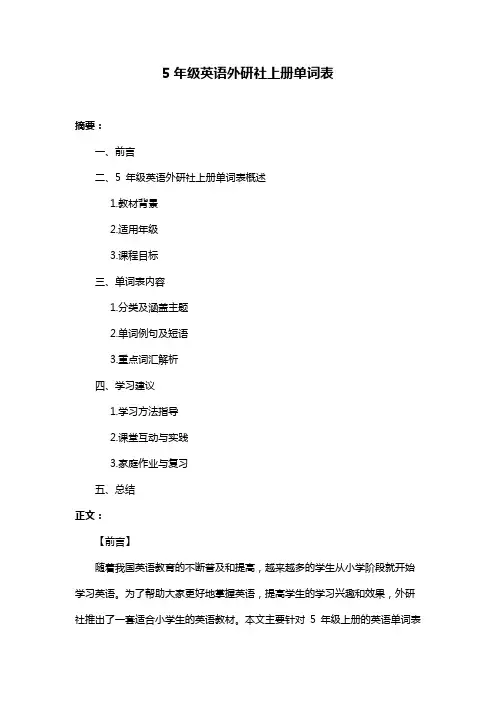 5 年级英语外研社上册单词表

摘要：

一、前言

二、5 年级英语外研社上册单词表概述

1.教材背景

2.适用年级

3.课程目标

三、单词表内容

1.分类及涵盖主题

2.单词例句及短语

3.重点词汇解析

四、学习建议

1.学习方法指导

2.课堂互动与实践

3.家庭作业与复习

五、总结

正文：

【前言】

随着我国英语教育的不断普及和提高，越来越多的学生从小学阶段就开始学习英语。为了帮助大家更好地掌握英语，提高学生的学习兴趣和效果，外研社推出了一套适合小学生的英语教材。本文主要针对 5 年级上册的英语单词表